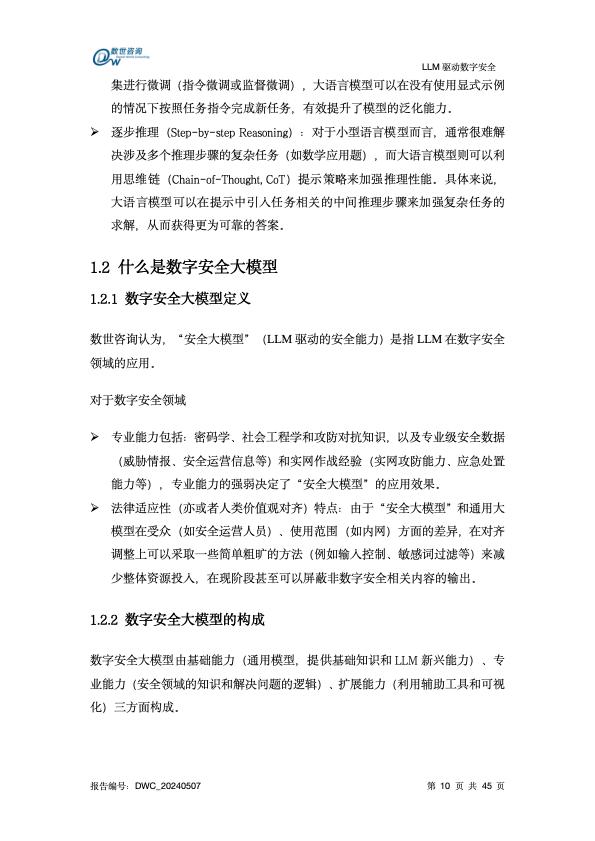 数世咨询

LLM 驱动数字安全

集进行微调（指令微调或监督微调），大语言模型可以在没有使用显式示例的情况下按照任务指令完成新任务，有效提升了模型的泛化能力。

➢ 逐步推理（Step-by-step Reasoning）：对于小型语言模型而言，通常很难解决涉及多个推理步骤的复杂任务（如数学应用题），而大语言模型则可以利用思维链（Chain-of-Thought, CoT）提示策略来加强推理性能。具体来说，大语言模型可以在提示中引入任务相关的中间推理步骤来加强复杂任务的求解，从而获得更为可靠的答案。

1.2 什么是数字安全大模型

1.2.1 数字安全大模型定义

数世咨询认为，“安全大模型”（LLM 驱动的安全能力）是指 LLM 在数字安全领域的应用。

对于数字安全领域

➢ 专业能力包括：密码学、社会工程学和攻防对抗知识，以及专业级安全数据（威胁情报、安全运营信息等）和实网作战经验（实网攻防能力、应急处置能力等），专业能力的强弱决定了“安全大模型”的应用效果。

➢ 法律适应性（亦或者人类价值观对齐）特点：由于“安全大模型”和通用大模型在受众（如安全运营人员）、使用范围（如内网）方面的差异，在对齐调整上可以采取一些简单粗旷的方法（例如输入控制、敏感词过滤等）来减少整体资源投入，在现阶段甚至可以屏蔽非数字安全相关内容的输出。

1.2.2 数字安全大模型的构成

数字安全大模型由基础能力（通用模型，提供基础知识和 LLM 新兴能力）、专业能力（安全领域的知识和解决问题的逻辑）、扩展能力（利用辅助工具和可视化）三方面构成。

报告编号：DWC_20240507

第 10 页 共 45 页